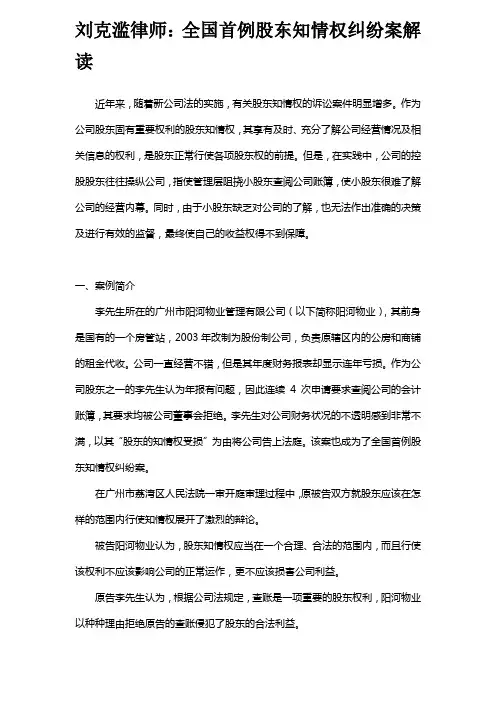 刘克滥律师：全国首例股东知情权纠纷案解读

近年来，随着新公司法的实施，有关股东知情权的诉讼案件明显增多。作为公司股东固有重要权利的股东知情权，其享有及时、充分了解公司经营情况及相关信息的权利，是股东正常行使各项股东权的前提。但是，在实践中，公司的控股股东往往操纵公司，指使管理层阻挠小股东查阅公司账簿，使小股东很难了解公司的经营内幕。同时，由于小股东缺乏对公司的了解，也无法作出准确的决策及进行有效的监督，最终使自己的收益权得不到保障。

一、案例简介

李先生所在的广州市阳河物业管理有限公司（以下简称阳河物业），其前身是国有的一个房管站，2003 年改制为股份制公司，负责原辖区内的公房和商铺的租金代收。公司一直经营不错，但是其年度财务报表却显示连年亏损。作为公司股东之一的李先生认为年报有问题，因此连续 4 次申请要求查阅公司的会计账簿，其要求均被公司董事会拒绝。李先生对公司财务状况的不透明感到非常不满，以其“股东的知情权受损”为由将公司告上法庭。该案也成为了全国首例股东知情权纠纷案。

在广州市荔湾区人民法院一审开庭审理过程中，原被告双方就股东应该在怎样的范围内行使知情权展开了激烈的辩论。

被告阳河物业认为，股东知情权应当在一个合理、合法的范围内，而且行使该权利不应该影响公司的正常运作，更不应该损害公司利益。

原告李先生认为，根据公司法规定，查账是一项重要的股东权利，阳河物业以种种理由拒绝原告的查账侵犯了股东的合法利益。